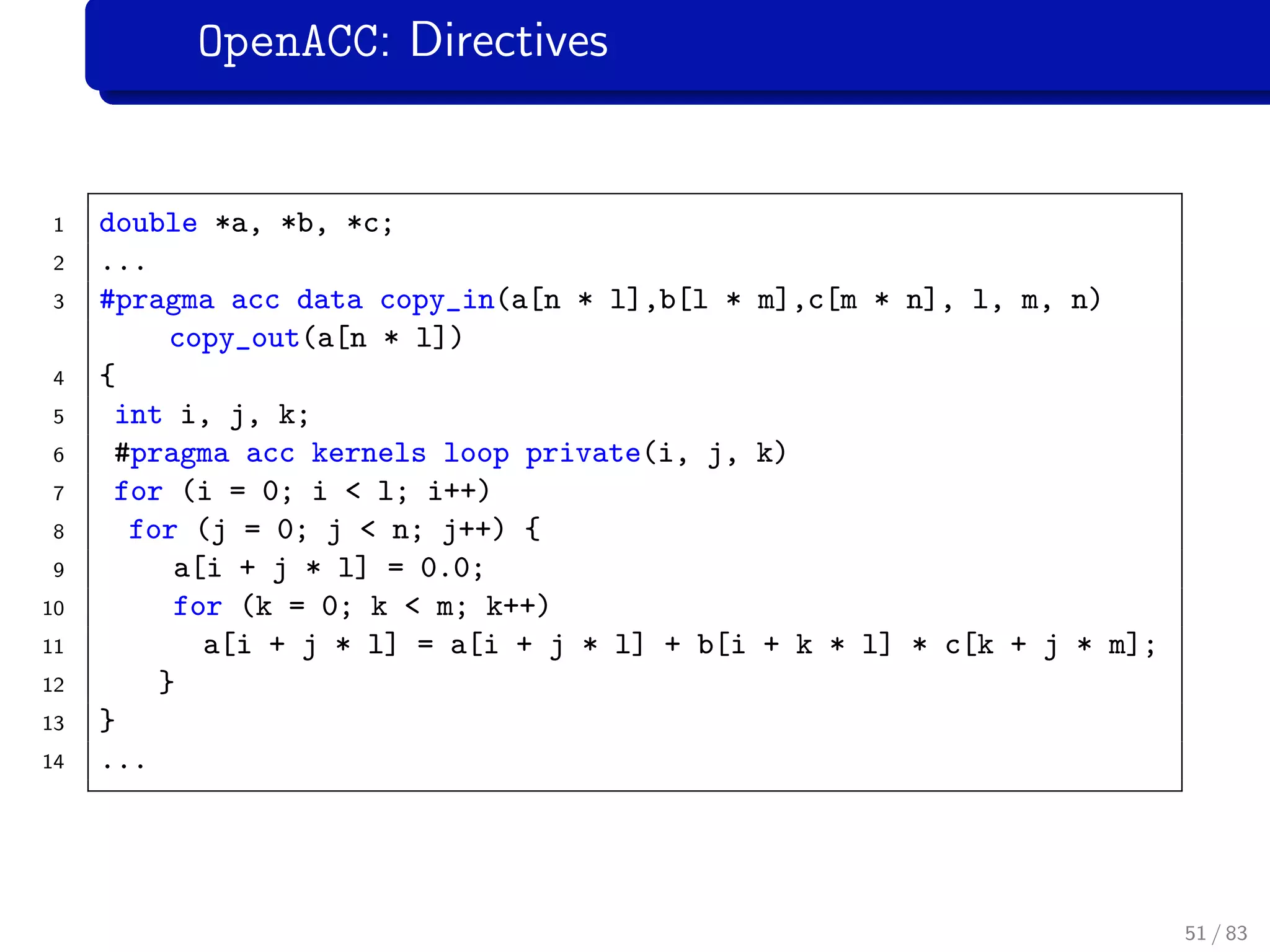 OpenACC: Directives

1 double *a, *b, *c;
2 ...
3 #pragma acc data copy_in(a[n * l],b[l * m],c[m * n], l, m, n)
    copy_out(a[n * l])
4 {
5  int i, j, k;
6  #pragma acc kernels loop private(i, j, k)
7  for (i = 0; i < l; i++)
8   for (j = 0; j < n; j++) {
9     a[i + j * l] = 0.0;
10     for (k = 0; k < m; k++)
11       a[i + j * l] = a[i + j * l] + b[i + k * l] * c[k + j * m];
12    }
13 }
14 ...

51 / 83